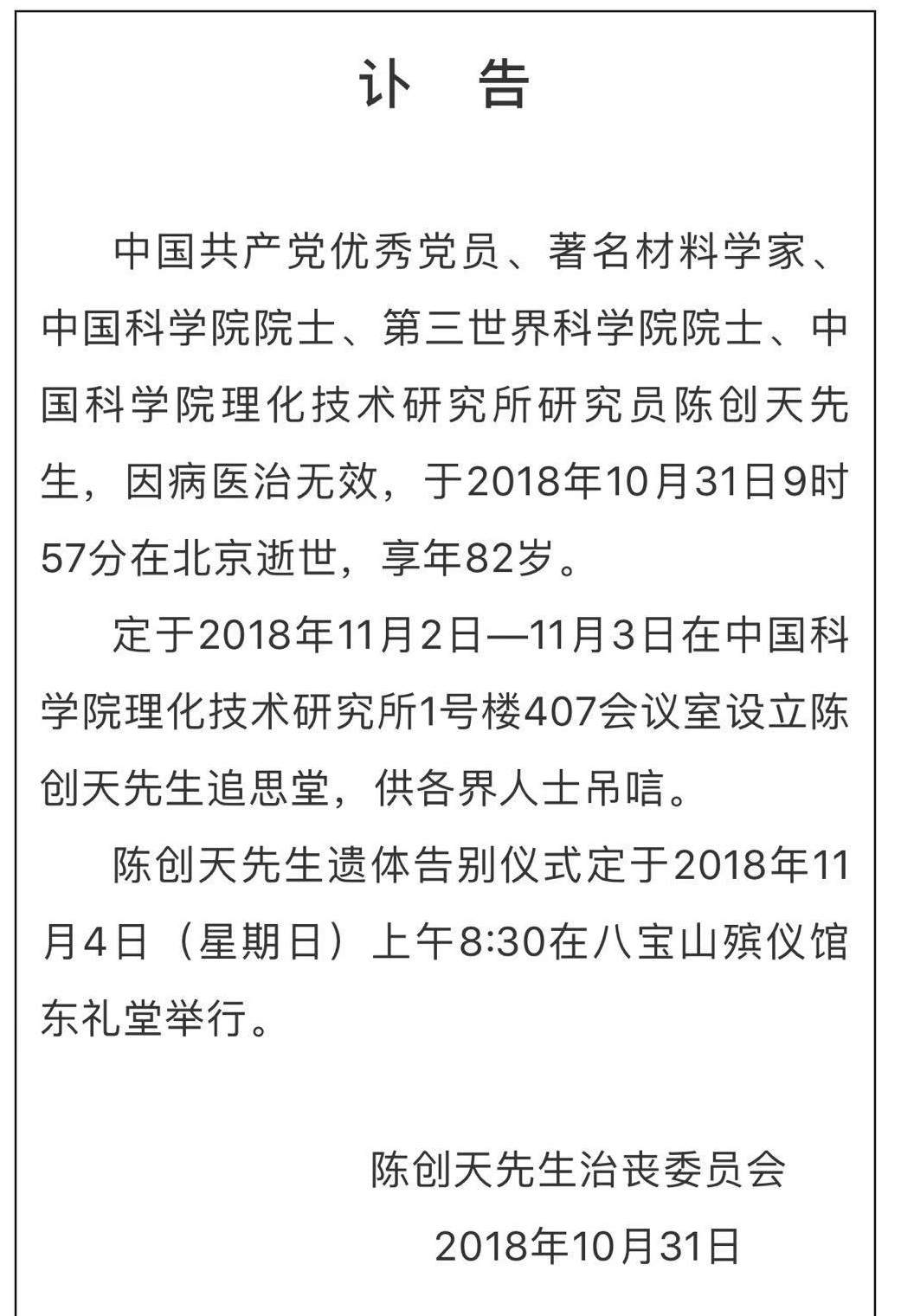 讣　告

中国共产党优秀党员、著名材料学家、中国科学院院士、第三世界科学院院士、中国科学院理化技术研究所研究员陈创天先生，因病医治无效，于2018年10月31日9时57分在北京逝世，享年82岁。

定于2018年11月2日—11月3日在中国科学院理化技术研究所1号楼407会议室设立陈创天先生追思堂，供各界人士吊唁。

陈创天先生遗体告别仪式定于2018年11月4日（星期日）上午8:30在八宝山殡仪馆东礼堂举行。

陈创天先生治丧委员会
2018年10月31日